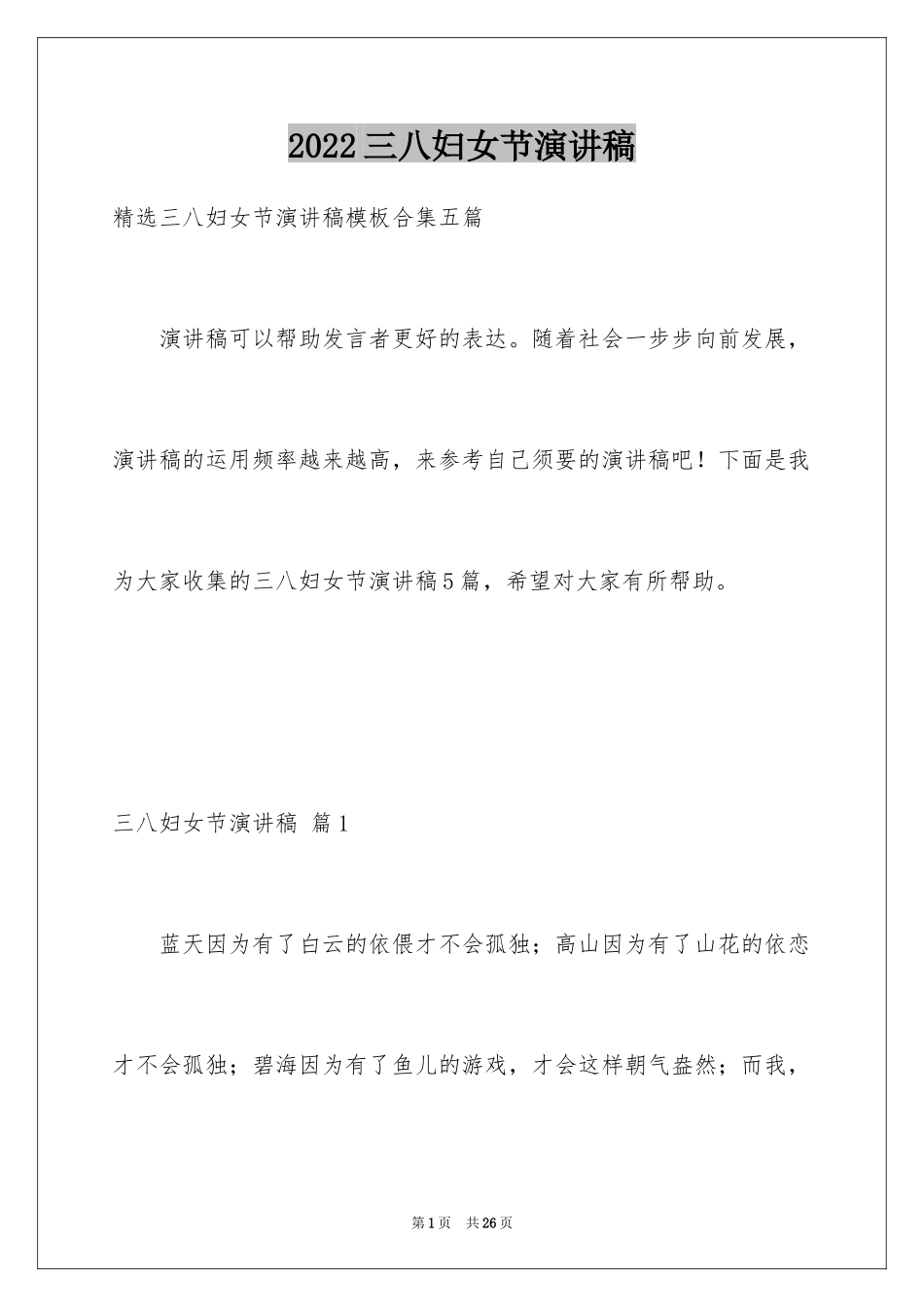 2022三八妇女节演讲稿

精选三八妇女节演讲稿模板合集五篇

演讲稿可以帮助发言者更好的表达。随着社会一步步向前发展，演讲稿的运用频率越来越高，来参考自己须要的演讲稿吧！下面是我为大家收集的三八妇女节演讲稿5篇，希望对大家有所帮助。

三八妇女节演讲稿 篇1

蓝天因为有了白云的依偎才不会孤独；高山因为有了山花的依恋才不会孤独；碧海因为有了鱼儿的游戏，才会这样朝气盎然；而我，

第1页 共26页